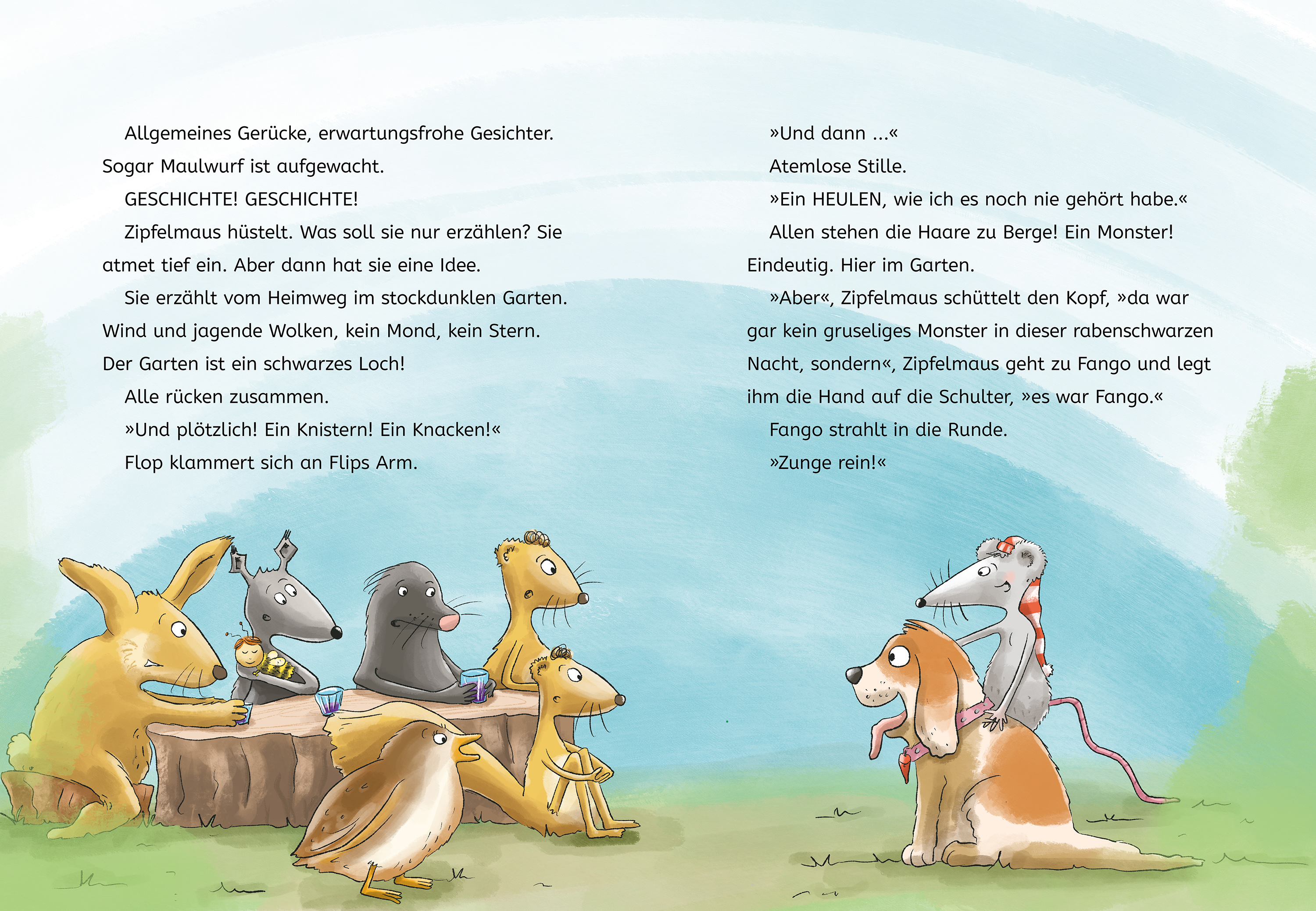 Allgemeines Gerücke, erwartungsfrohe Gesichter. Sogar Maulwurf ist aufgewacht.

GESCHICHTE! GESCHICHTE!

Zipfelmaus hüstelt. Was soll sie nur erzählen? Sie atmet tief ein. Aber dann hat sie eine Idee.

Sie erzählt vom Heimweg im stockdunklen Garten. Wind und jagende Wolken, kein Mond, kein Stern. Der Garten ist ein schwarzes Loch!

Alle rücken zusammen.

»Und plötzlich! Ein Knistern! Ein Knacken!«

Flop klammert sich an Flips Arm.

»Und dann ...«

Atemlose Stille.

»Ein HEULEN, wie ich es noch nie gehört habe.«

Allen stehen die Haare zu Berge! Ein Monster! Eindeutig. Hier im Garten.

»Aber«, Zipfelmaus schüttelt den Kopf, »da war gar kein gruseliges Monster in dieser rabenschwarzen Nacht, sondern«, Zipfelmaus geht zu Fango und legt ihm die Hand auf die Schulter, »es war Fango.«

Fango strahlt in die Runde.

»Zunge rein!«